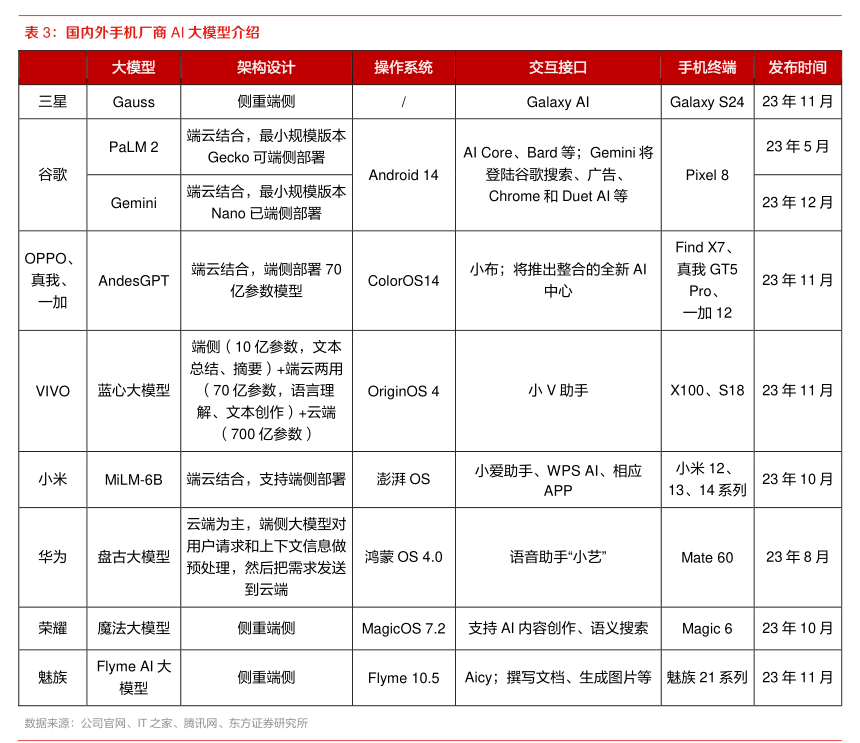 表 3：国内外手机厂商 AI 大模型介绍

|  | 大模型 | 架构设计 | 操作系统 | 交互接口 | 手机终端 | 发布时间 |
|---|---|---|---|---|---|---|
| 三星 | Gauss | 侧重端侧 | / | Galaxy AI | Galaxy S24 | 23 年 11 月 |
| 谷歌 | PaLM 2 | 端云结合，最小规模版本 Gecko 可端侧部署 | Android 14 | AI Core、Bard 等；Gemini 将登陆谷歌搜索、广告、Chrome 和 Duet AI 等 | Pixel 8 | 23 年 5 月 |
| 谷歌 | Gemini | 端云结合，最小规模版本 Nano 已端侧部署 | Android 14 | AI Core、Bard 等；Gemini 将登陆谷歌搜索、广告、Chrome 和 Duet AI 等 | Pixel 8 | 23 年 12 月 |
| OPPO、真我、一加 | AndesGPT | 端云结合，端侧部署 70 亿参数模型 | ColorOS14 | 小布；将推出整合的全新 AI 中心 | Find X7、真我 GT5 Pro、一加 12 | 23 年 11 月 |
| VIVO | 蓝心大模型 | 端侧（10 亿参数，文本总结、摘要）+端云两用（70 亿参数，语言理解、文本创作）+云端（700 亿参数） | OriginOS 4 | 小 V 助手 | X100、S18 | 23 年 11 月 |
| 小米 | MiLM-6B | 端云结合，支持端侧部署 | 澎湃 OS | 小爱助手、WPS AI、相应 APP | 小米 12、13、14 系列 | 23 年 10 月 |
| 华为 | 盘古大模型 | 云端为主，端侧大模型对用户请求和上下文信息做预处理，然后把需求发送到云端 | 鸿蒙 OS 4.0 | 语音助手“小艺” | Mate 60 | 23 年 8 月 |
| 荣耀 | 魔法大模型 | 侧重端侧 | MagicOS 7.2 | 支持 AI 内容创作、语义搜索 | Magic 6 | 23 年 10 月 |
| 魅族 | Flyme AI 大模型 | 侧重端侧 | Flyme 10.5 | Aicy；撰写文档、生成图片等 | 魅族 21 系列 | 23 年 11 月 |

数据来源：公司官网、IT 之家、腾讯网、东方证券研究所